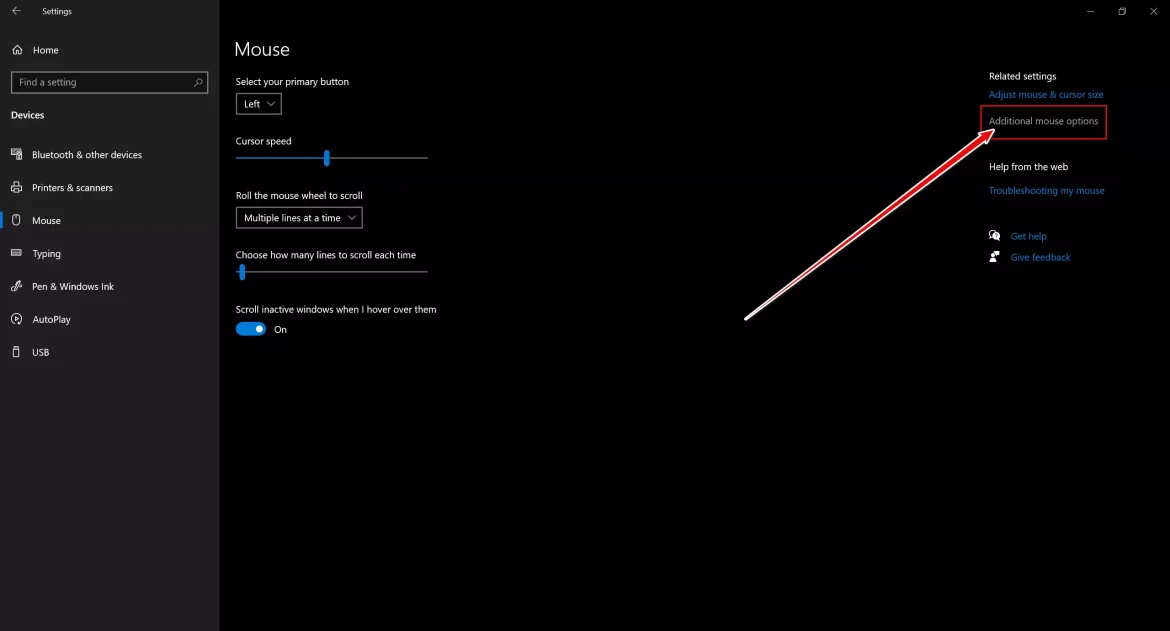 Settings

Home

Find a setting

Devices

Bluetooth & other devices

Printers & scanners

Mouse

Typing

Pen & Windows Ink

AutoPlay

USB

Mouse

Select your primary button

Left

Cursor speed

Roll the mouse wheel to scroll

Multiple lines at a time

Choose how many lines to scroll each time

Scroll inactive windows when I hover over them

On

Related settings

Adjust mouse & cursor size

Additional mouse options

Help from the web

Troubleshooting my mouse

Get help

Give feedback